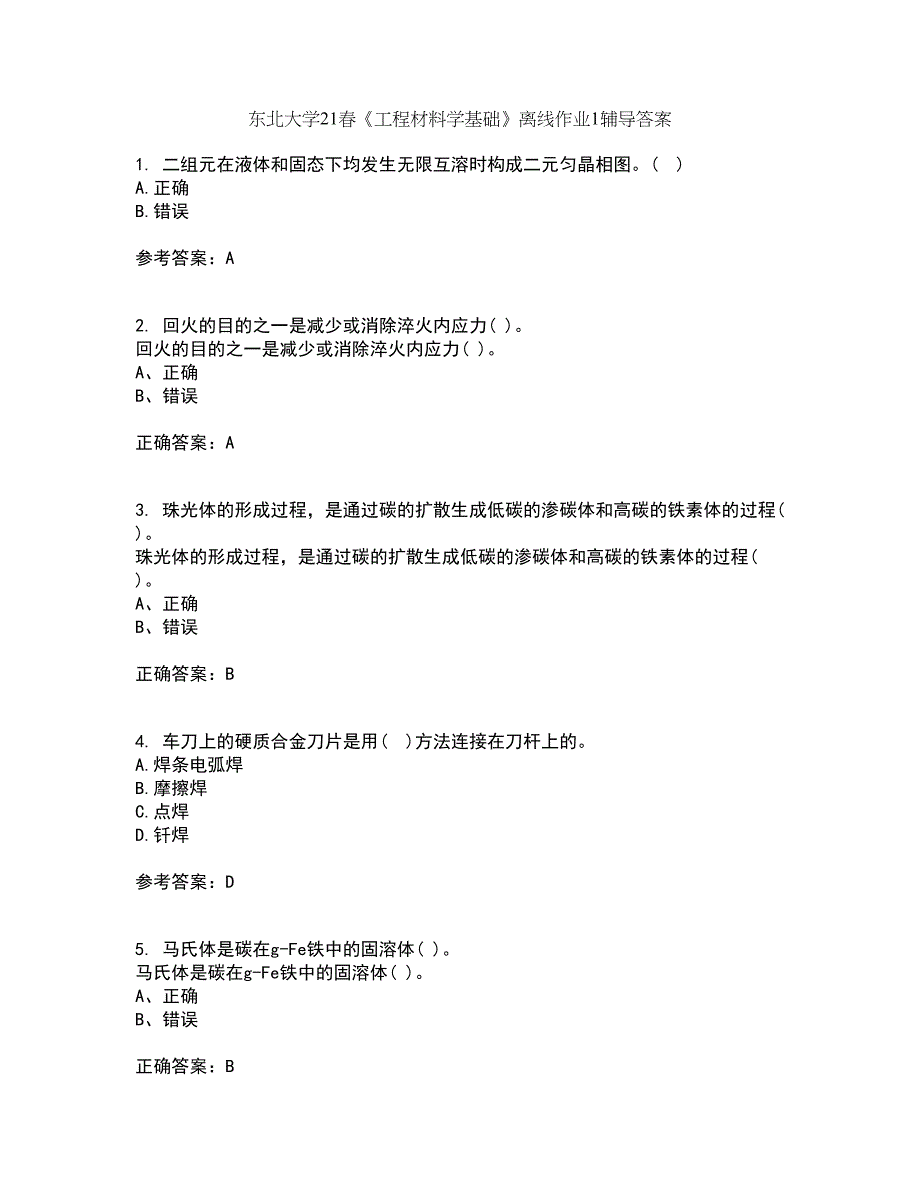 东北大学21春《工程材料学基础》离线作业1辅导答案

1. 二组元在液体和固态下均发生无限互溶时构成二元匀晶相图。( )
A.正确
B.错误

参考答案：A

2. 回火的目的之一是减少或消除淬火内应力( )。
回火的目的之一是减少或消除淬火内应力( )。
A、正确
B、错误

正确答案：A

3. 珠光体的形成过程，是通过碳的扩散生成低碳的渗碳体和高碳的铁素体的过程( )。
珠光体的形成过程，是通过碳的扩散生成低碳的渗碳体和高碳的铁素体的过程( )。
A、正确
B、错误

正确答案：B

4. 车刀上的硬质合金刀片是用( )方法连接在刀杆上的。
A.焊条电弧焊
B.摩擦焊
C.点焊
D.钎焊

参考答案：D

5. 马氏体是碳在g-Fe铁中的固溶体( )。
马氏体是碳在g-Fe铁中的固溶体( )。
A、正确
B、错误

正确答案：B